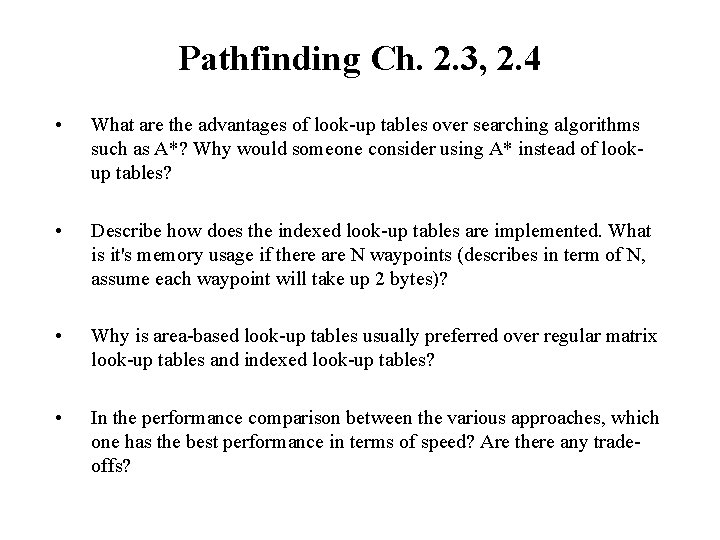 Pathfinding Ch. 2.3, 2.4

• What are the advantages of look-up tables over searching algorithms such as A*? Why would someone consider using A* instead of look-up tables?

• Describe how does the indexed look-up tables are implemented. What is it's memory usage if there are N waypoints (describes in term of N, assume each waypoint will take up 2 bytes)?

• Why is area-based look-up tables usually preferred over regular matrix look-up tables and indexed look-up tables?

• In the performance comparison between the various approaches, which one has the best performance in terms of speed? Are there any trade-offs?